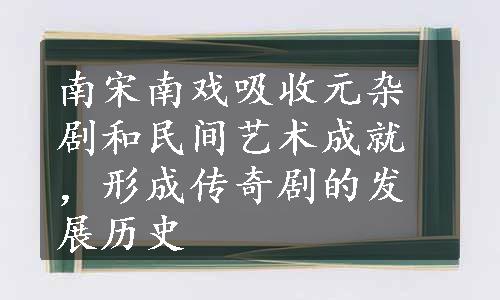 南宋南戏吸收元杂剧和民间艺术成就，形成传奇剧的发展历史